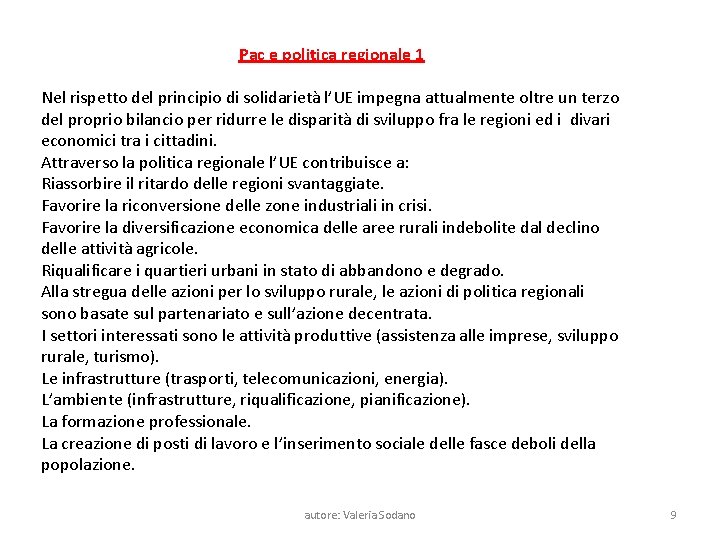 Pac e politica regionale 1

Nel rispetto del principio di solidarietà l'UE impegna attualmente oltre un terzo del proprio bilancio per ridurre le disparità di sviluppo fra le regioni ed i divari economici tra i cittadini.
Attraverso la politica regionale l'UE contribuisce a:
Riassorbire il ritardo delle regioni svantaggiate.
Favorire la riconversione delle zone industriali in crisi.
Favorire la diversificazione economica delle aree rurali indebolite dal declino delle attività agricole.
Riqualificare i quartieri urbani in stato di abbandono e degrado.
Alla stregua delle azioni per lo sviluppo rurale, le azioni di politica regionali sono basate sul partenariato e sull'azione decentrata.
I settori interessati sono le attività produttive (assistenza alle imprese, sviluppo rurale, turismo).
Le infrastrutture (trasporti, telecomunicazioni, energia).
L'ambiente (infrastrutture, riqualificazione, pianificazione).
La formazione professionale.
La creazione di posti di lavoro e l'inserimento sociale delle fasce deboli della popolazione.

autore: Valeria Sodano

9